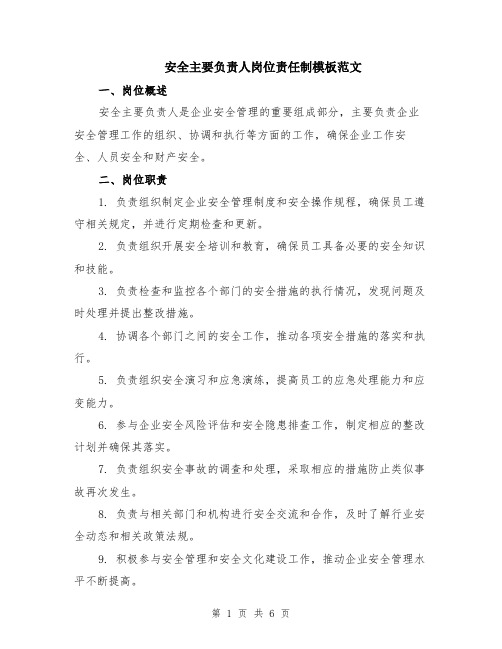 安全主要负责人岗位责任制模板范文

一、岗位概述

安全主要负责人是企业安全管理的重要组成部分，主要负责企业安全管理工作的组织、协调和执行等方面的工作，确保企业工作安全、人员安全和财产安全。

二、岗位职责

1. 负责组织制定企业安全管理制度和安全操作规程，确保员工遵守相关规定，并进行定期检查和更新。

2. 负责组织开展安全培训和教育，确保员工具备必要的安全知识和技能。

3. 负责检查和监控各个部门的安全措施的执行情况，发现问题及时处理并提出整改措施。

4. 协调各个部门之间的安全工作，推动各项安全措施的落实和执行。

5. 负责组织安全演习和应急演练，提高员工的应急处理能力和应变能力。

6. 参与企业安全风险评估和安全隐患排查工作，制定相应的整改计划并确保其落实。

7. 负责组织安全事故的调查和处理，采取相应的措施防止类似事故再次发生。

8. 负责与相关部门和机构进行安全交流和合作，及时了解行业安全动态和相关政策法规。

9. 积极参与安全管理和安全文化建设工作，推动企业安全管理水平不断提高。

第 1 页 共 6 页